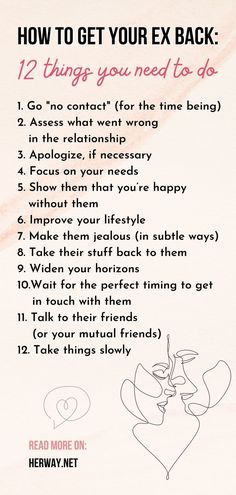 HOW TO GET YOUR EX BACK:

12 things you need to do

1. Go "no contact" (for the time being)
2. Assess what went wrong in the relationship
3. Apologize, if necessary
4. Focus on your needs
5. Show them that you're happy without them
6. Improve your lifestyle
7. Make them jealous (in subtle ways)
8. Take their stuff back to them
9. Widen your horizons
10.Wait for the perfect timing to get in touch with them
11. Talk to their friends (or your mutual friends)
12. Take things slowly

READ MORE ON:
HERWAY.NET